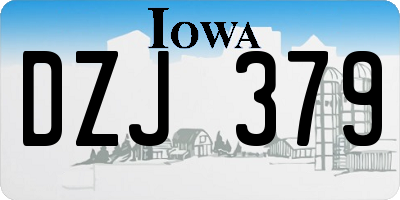 IOWA

DZJ 379